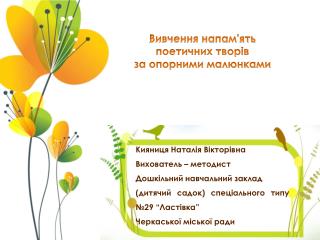 Вивчення напам'ять поетичних творів за опорними малюнками

Кияниця Наталія Вікторівна

Вихователь – методист

Дошкільний навчальний заклад (дитячий садок) спеціального типу №29 "Ластівка"

Черкаської міської ради